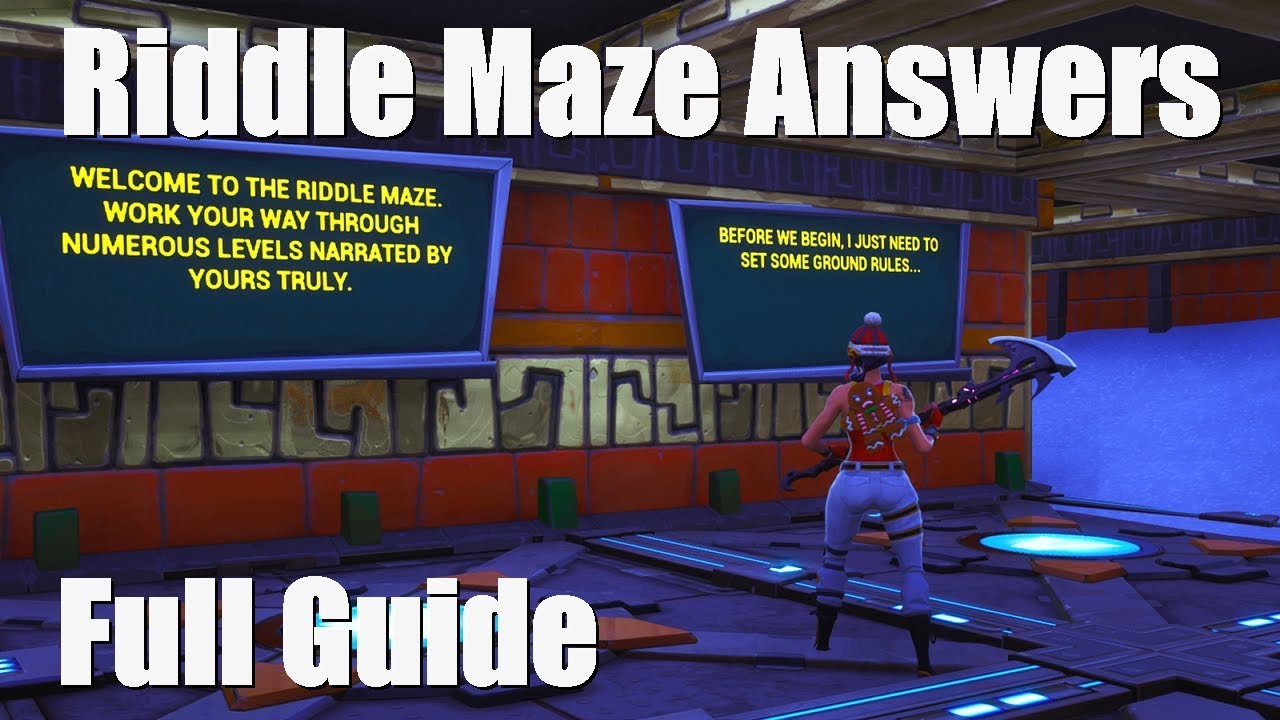 Riddle Maze Answers

WELCOME TO THE RIDDLE MAZE. WORK YOUR WAY THROUGH NUMEROUS LEVELS NARRATED BY YOURS TRULY.

BEFORE WE BEGIN, I JUST NEED TO SET SOME GROUND RULES...

Full Guide